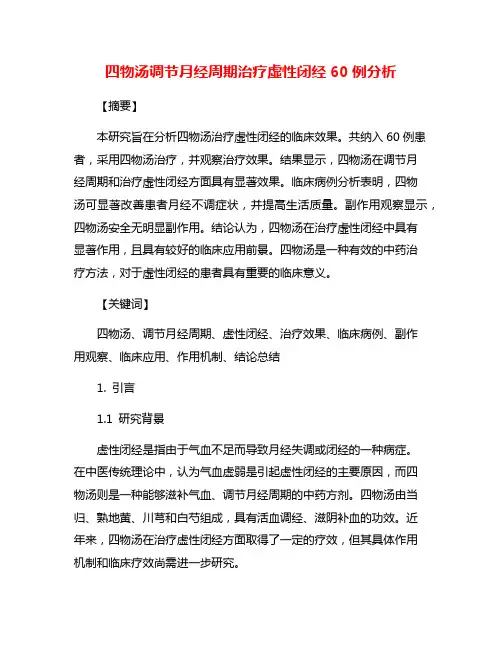 四物汤调节月经周期治疗虚性闭经 60 例分析

【摘要】

本研究旨在分析四物汤治疗虚性闭经的临床效果。共纳入 60 例患者，采用四物汤治疗，并观察治疗效果。结果显示，四物汤在调节月经周期和治疗虚性闭经方面具有显著效果。临床病例分析表明，四物汤可显著改善患者月经不调症状，并提高生活质量。副作用观察显示，四物汤安全无明显副作用。结论认为，四物汤在治疗虚性闭经中具有显著作用，且具有较好的临床应用前景。四物汤是一种有效的中药治疗方法，对于虚性闭经的患者具有重要的临床意义。

【关键词】

四物汤、调节月经周期、虚性闭经、治疗效果、临床病例、副作用观察、临床应用、作用机制、结论总结

1. 引言

1.1 研究背景

虚性闭经是指由于气血不足而导致月经失调或闭经的一种病症。在中医传统理论中，认为气血虚弱是引起虚性闭经的主要原因，而四物汤则是一种能够滋补气血、调节月经周期的中药方剂。四物汤由当归、熟地黄、川芎和白芍组成，具有活血调经、滋阴补血的功效。近年来，四物汤在治疗虚性闭经方面取得了一定的疗效，但其具体作用机制和临床疗效尚需进一步研究。